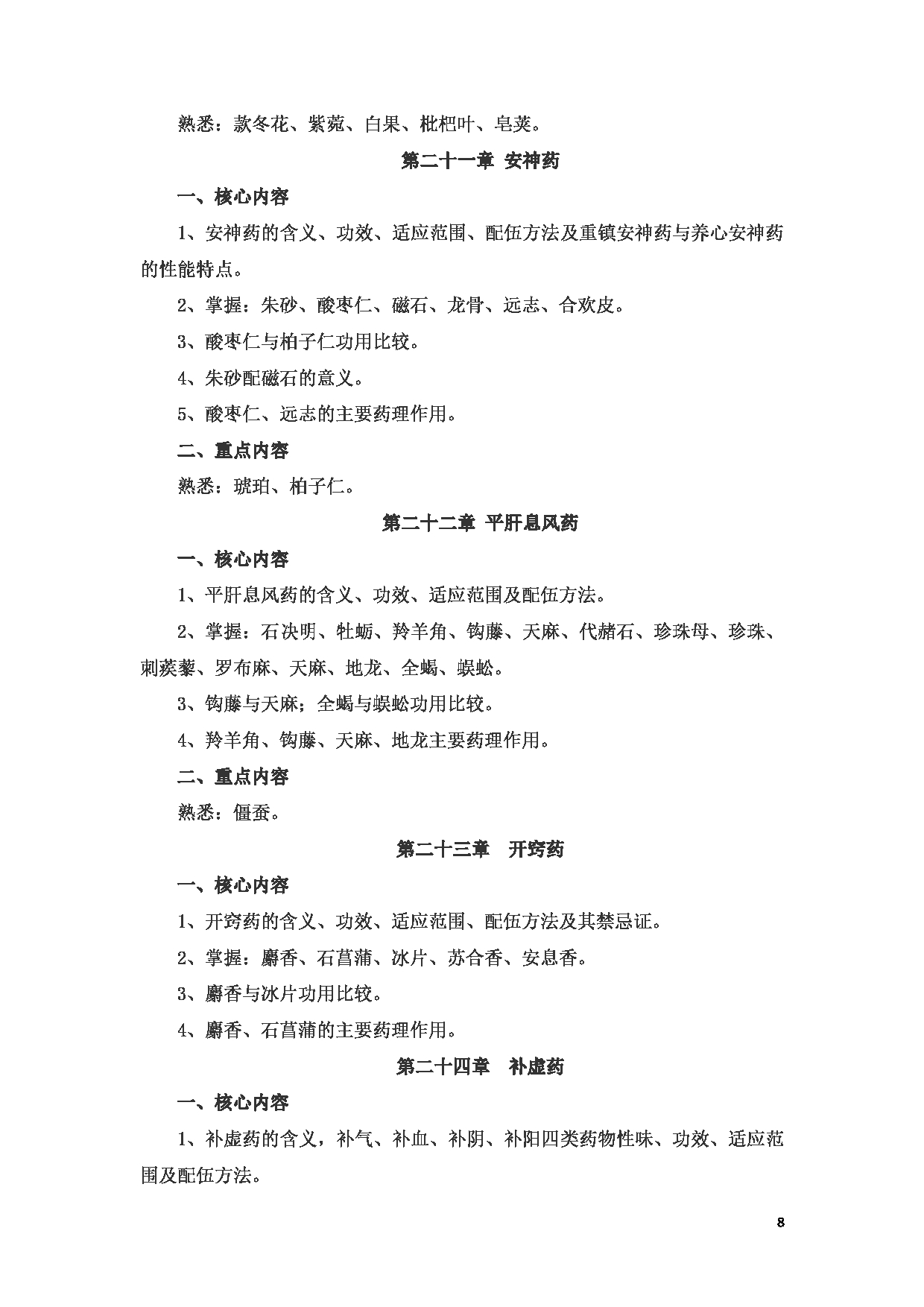 熟悉：款冬花、紫菀、白果、枇杷叶、皂荚。

第二十一章 安神药

一、核心内容

1、安神药的含义、功效、适应范围、配伍方法及重镇安神药与养心安神药的性能特点。

2、掌握：朱砂、酸枣仁、磁石、龙骨、远志、合欢皮。

3、酸枣仁与柏子仁功用比较。

4、朱砂配磁石的意义。

5、酸枣仁、远志的主要药理作用。

二、重点内容

熟悉：琥珀、柏子仁。

第二十二章 平肝息风药

一、核心内容

1、平肝息风药的含义、功效、适应范围及配伍方法。

2、掌握：石决明、牡蛎、羚羊角、钩藤、天麻、代赭石、珍珠母、珍珠、刺蒺藜、罗布麻、天麻、地龙、全蝎、蜈蚣。

3、钩藤与天麻；全蝎与蜈蚣功用比较。

4、羚羊角、钩藤、天麻、地龙主要药理作用。

二、重点内容

熟悉：僵蚕。

第二十三章 开窍药

一、核心内容

1、开窍药的含义、功效、适应范围、配伍方法及其禁忌证。

2、掌握：麝香、石菖蒲、冰片、苏合香、安息香。

3、麝香与冰片功用比较。

4、麝香、石菖蒲的主要药理作用。

第二十四章 补虚药

一、核心内容

1、补虚药的含义，补气、补血、补阴、补阳四类药物性味、功效、适应范围及配伍方法。

8